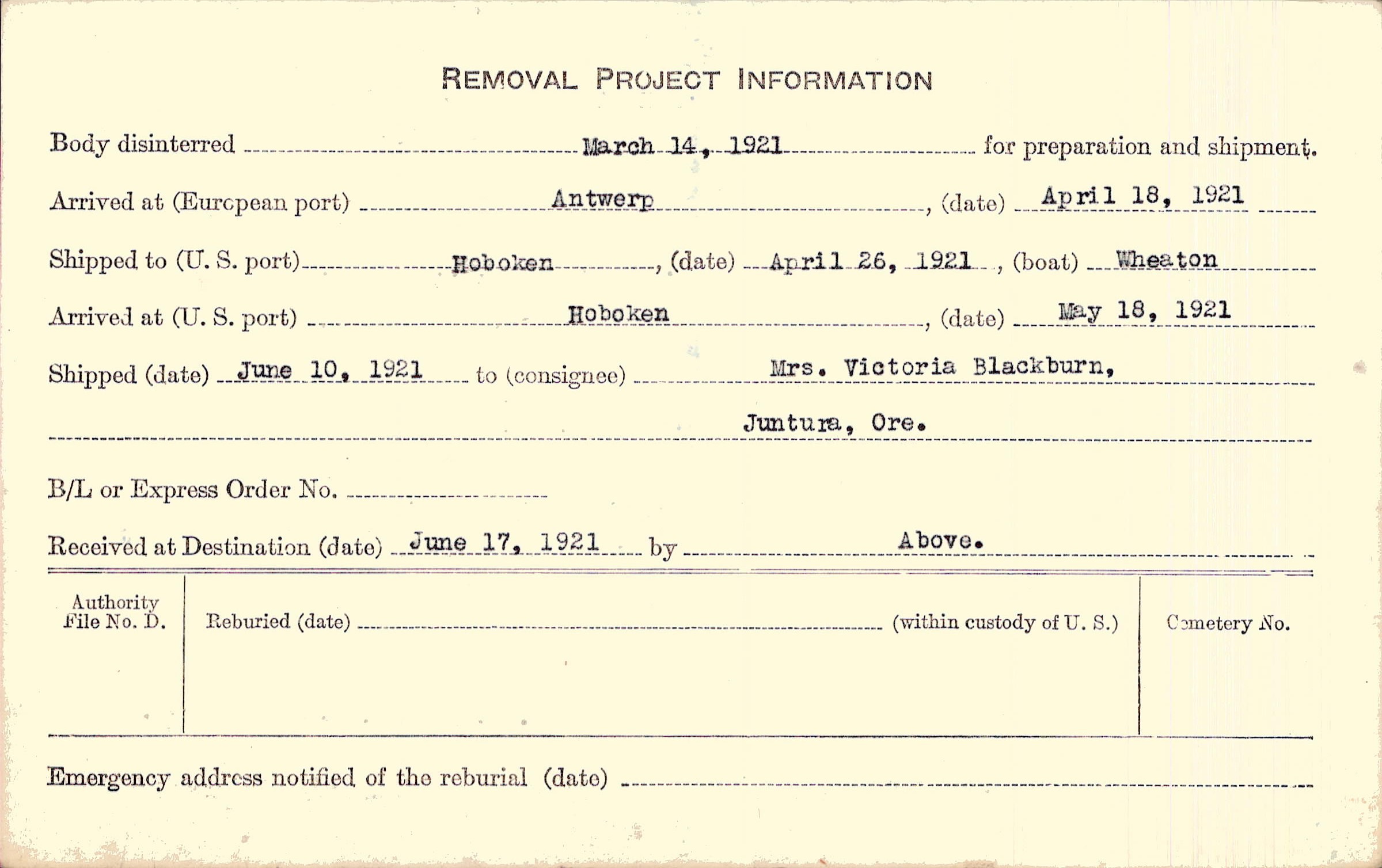 REMOVAL PROJECT INFORMATION

Body disinterred March 14, 1921 for preparation and shipment.

Arrived at (European port) Antwerp, (date) April 18, 1921

Shipped to (U. S. port) Hoboken, (date) April 26, 1921, (boat) Wheaton

Arrived at (U. S. port) Hoboken, (date) May 18, 1921

Shipped (date) June 10, 1921 to (consignee) Mrs. Victoria Blackburn, Juntura, Ore.

B/L or Express Order No.

Received at Destination (date) June 17, 1921 by Above.

Authority File No. D.

Reburied (date) (within custody of U. S.)

Cemetery No.

Emergency address notified of the reburial (date)